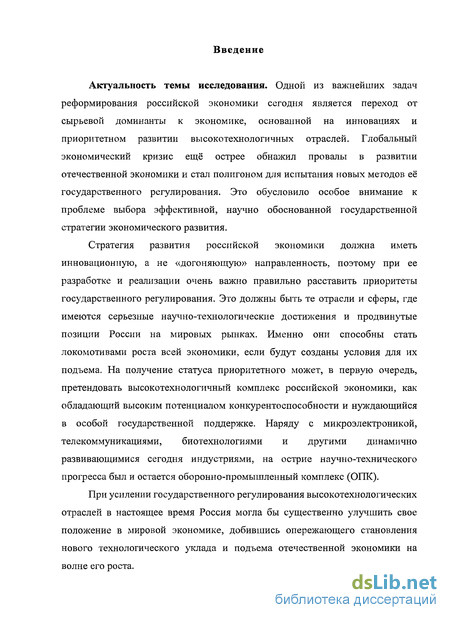 Введение

**Актуальность темы исследования.** Одной из важнейших задач реформирования российской экономики сегодня является переход от сырьевой доминанты к экономике, основанной на инновациях и приоритетном развитии высокотехнологичных отраслей. Глобальный экономический кризис ещё острее обнажил провалы в развитии отечественной экономики и стал полигоном для испытания новых методов её государственного регулирования. Это обусловило особое внимание к проблеме выбора эффективной, научно обоснованной государственной стратегии экономического развития.

Стратегия развития российской экономики должна иметь инновационную, а не «догоняющую» направленность, поэтому при ее разработке и реализации очень важно правильно расставить приоритеты государственного регулирования. Это должны быть те отрасли и сферы, где имеются серьезные научно-технологические достижения и продвинутые позиции России на мировых рынках. Именно они способны стать локомотивами роста всей экономики, если будут созданы условия для их подъема. На получение статуса приоритетного может, в первую очередь, претендовать высокотехнологичный комплекс российской экономики, как обладающий высоким потенциалом конкурентоспособности и нуждающийся в особой государственной поддержке. Наряду с микроэлектроникой, телекоммуникациями, биотехнологиями и другими динамично развивающимися сегодня индустриями, на острие научно-технического прогресса был и остается оборонно-промышленный комплекс (ОПК).

При усилении государственного регулирования высокотехнологических отраслей в настоящее время Россия могла бы существенно улучшить свое положение в мировой экономике, добившись опережающего становления нового технологического уклада и подъема отечественной экономики на волне его роста.

dsLib.net
библиотека диссертаций